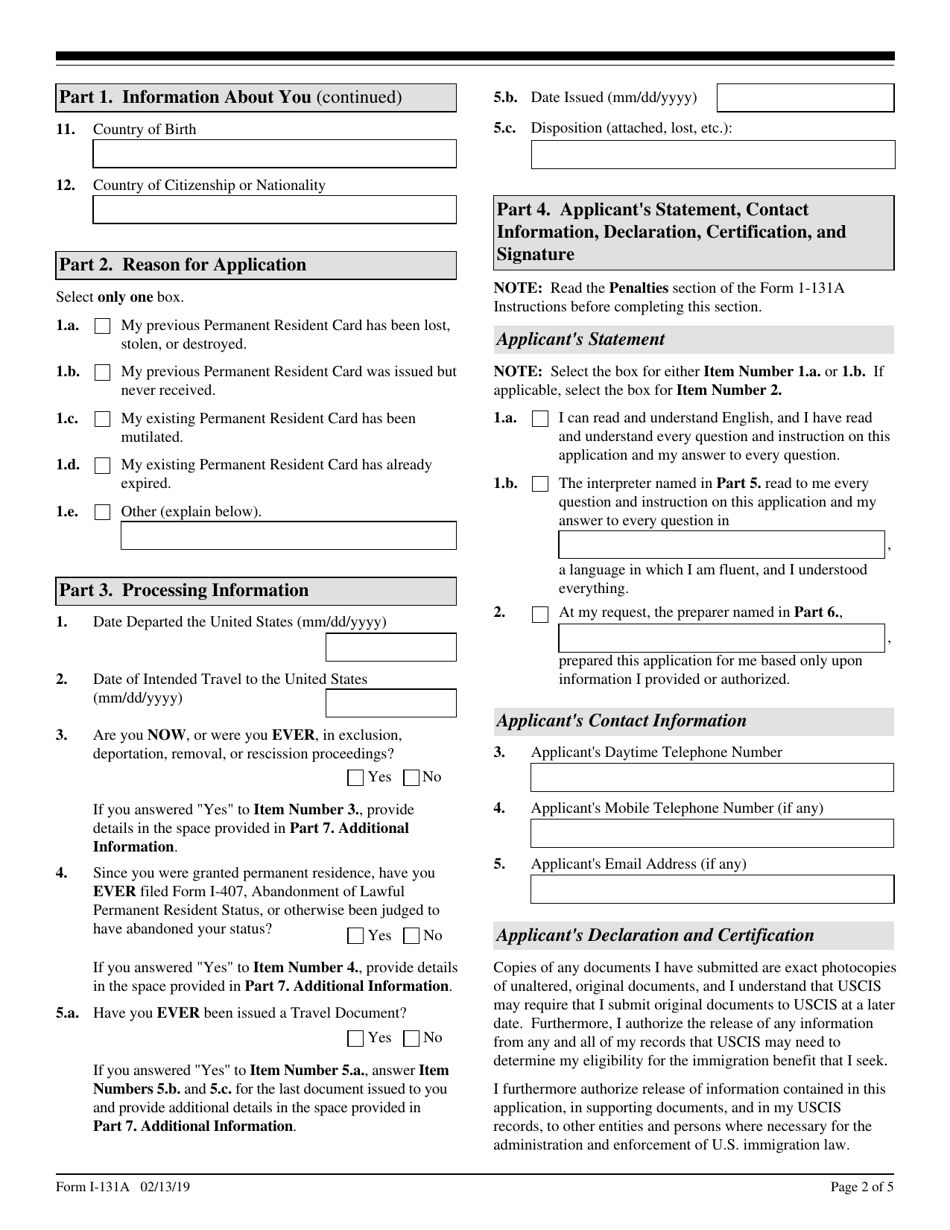 Part 1. Information About You (continued)

11. Country of Birth

12. Country of Citizenship or Nationality

Part 2. Reason for Application

Select only one box.

1.a. My previous Permanent Resident Card has been lost, stolen, or destroyed.

1.b. My previous Permanent Resident Card was issued but never received.

1.c. My existing Permanent Resident Card has been mutilated.

1.d. My existing Permanent Resident Card has already expired.

1.e. Other (explain below).

Part 3. Processing Information

1. Date Departed the United States (mm/dd/yyyy)

2. Date of Intended Travel to the United States (mm/dd/yyyy)

3. Are you NOW, or were you EVER, in exclusion, deportation, removal, or rescission proceedings?

Yes No

If you answered "Yes" to Item Number 3., provide details in the space provided in Part 7. Additional Information.

4. Since you were granted permanent residence, have you EVER filed Form I-407, Abandonment of Lawful Permanent Resident Status, or otherwise been judged to have abandoned your status?

Yes No

If you answered "Yes" to Item Number 4., provide details in the space provided in Part 7. Additional Information.

5.a. Have you EVER been issued a Travel Document?

Yes No

If you answered "Yes" to Item Number 5.a., answer Item Numbers 5.b. and 5.c. for the last document issued to you and provide additional details in the space provided in Part 7. Additional Information.

5.b. Date Issued (mm/dd/yyyy)

5.c. Disposition (attached, lost, etc.):

Part 4. Applicant's Statement, Contact Information, Declaration, Certification, and Signature

NOTE: Read the Penalties section of the Form 1-131A Instructions before completing this section.

Applicant's Statement

NOTE: Select the box for either Item Number 1.a. or 1.b. If applicable, select the box for Item Number 2.

1.a. I can read and understand English, and I have read and understand every question and instruction on this application and my answer to every question.

1.b. The interpreter named in Part 5. read to me every question and instruction on this application and my answer to every question in

,

a language in which I am fluent, and I understood everything.

2. At my request, the preparer named in Part 6.,

,

prepared this application for me based only upon information I provided or authorized.

Applicant's Contact Information

3. Applicant's Daytime Telephone Number

4. Applicant's Mobile Telephone Number (if any)

5. Applicant's Email Address (if any)

Applicant's Declaration and Certification

Copies of any documents I have submitted are exact photocopies of unaltered, original documents, and I understand that USCIS may require that I submit original documents to USCIS at a later date. Furthermore, I authorize the release of any information from any and all of my records that USCIS may need to determine my eligibility for the immigration benefit that I seek.

I furthermore authorize release of information contained in this application, in supporting documents, and in my USCIS records, to other entities and persons where necessary for the administration and enforcement of U.S. immigration law.

Form I-131A 02/13/19

Page 2 of 5